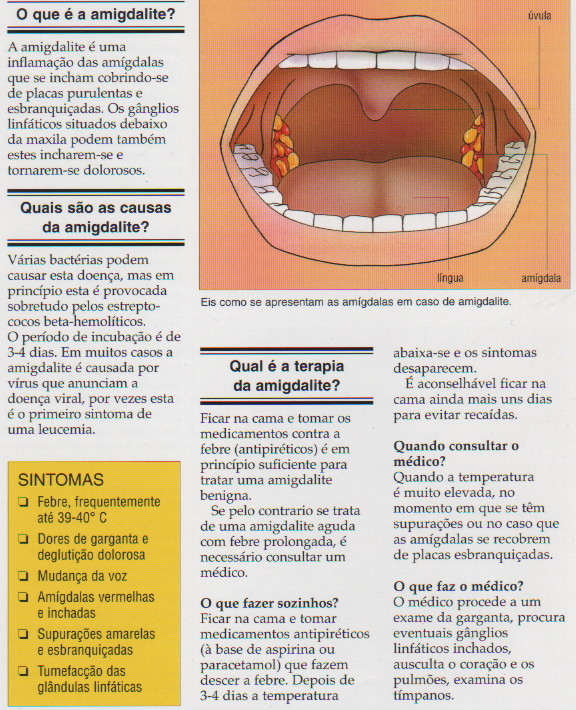 O que é a amigdalite?

A amigdalite é uma inflamação das amígdalas que se incham cobrindo-se de placas purulentas e esbranquiçadas. Os gânglios linfáticos situados debaixo da maxila podem também estes incharem-se e tornarem-se dolorosos.

Quais são as causas da amigdalite?

Várias bactérias podem causar esta doença, mas em princípio esta é provocada sobretudo pelos estreptococos beta-hemolíticos.
O período de incubação é de 3-4 dias. Em muitos casos a amigdalite é causada por vírus que anunciam a doença viral, por vezes esta é o primeiro sintoma de uma leucemia.

SINTOMAS
❏ Febre, frequentemente até 39-40° C
❏ Dores de garganta e deglutição dolorosa
❏ Mudança da voz
❏ Amígdalas vermelhas e inchadas
❏ Supurações amarelas e esbranquiçadas
❏ Tumefacção das glândulas linfáticas

úvula
língua
amígdala

Eis como se apresentam as amígdalas em caso de amigdalite.

Qual é a terapia da amigdalite?

Ficar na cama e tomar os medicamentos contra a febre (antipiréticos) é em princípio suficiente para tratar uma amigdalite benigna.
Se pelo contrario se trata de uma amigdalite aguda com febre prolongada, é necessário consultar um médico.

O que fazer sozinhos?
Ficar na cama e tomar medicamentos antipiréticos (à base de aspirina ou paracetamol) que fazem descer a febre. Depois de 3-4 dias a temperatura abaixa-se e os sintomas desaparecem.
É aconselhável ficar na cama ainda mais uns dias para evitar recaídas.

Quando consultar o médico?
Quando a temperatura é muito elevada, no momento em que se têm supurações ou no caso que as amígdalas se recobrem de placas esbranquiçadas.

O que faz o médico?
O médico procede a um exame da garganta, procura eventuais gânglios linfáticos inchados, ausculta o coração e os pulmões, examina os tímpanos.